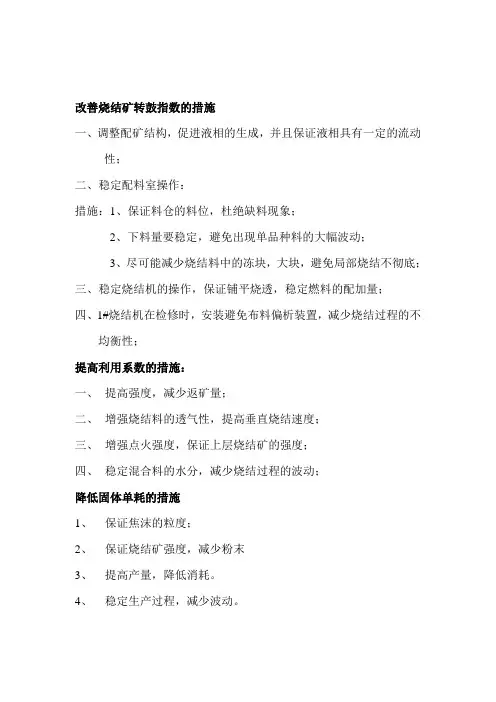 改善烧结矿转鼓指数的措施

一、调整配矿结构，促进液相的生成，并且保证液相具有一定的流动性；

二、稳定配料室操作：

措施：1、保证料仓的料位，杜绝缺料现象；

2、下料量要稳定，避免出现单品种料的大幅波动；

3、尽可能减少烧结料中的冻块，大块，避免局部烧结不彻底；

三、稳定烧结机的操作，保证铺平烧透，稳定燃料的配加量；

四、1#烧结机在检修时，安装避免布料偏析装置，减少烧结过程的不均衡性；

提高利用系数的措施：

一、 提高强度，减少返矿量；

二、 增强烧结料的透气性，提高垂直烧结速度；

三、 增强点火强度，保证上层烧结矿的强度；

四、 稳定混合料的水分，减少烧结过程的波动；

降低固体单耗的措施

1、 保证焦沫的粒度；

2、 保证烧结矿强度，减少粉末

3、 提高产量，降低消耗。

4、 稳定生产过程，减少波动。